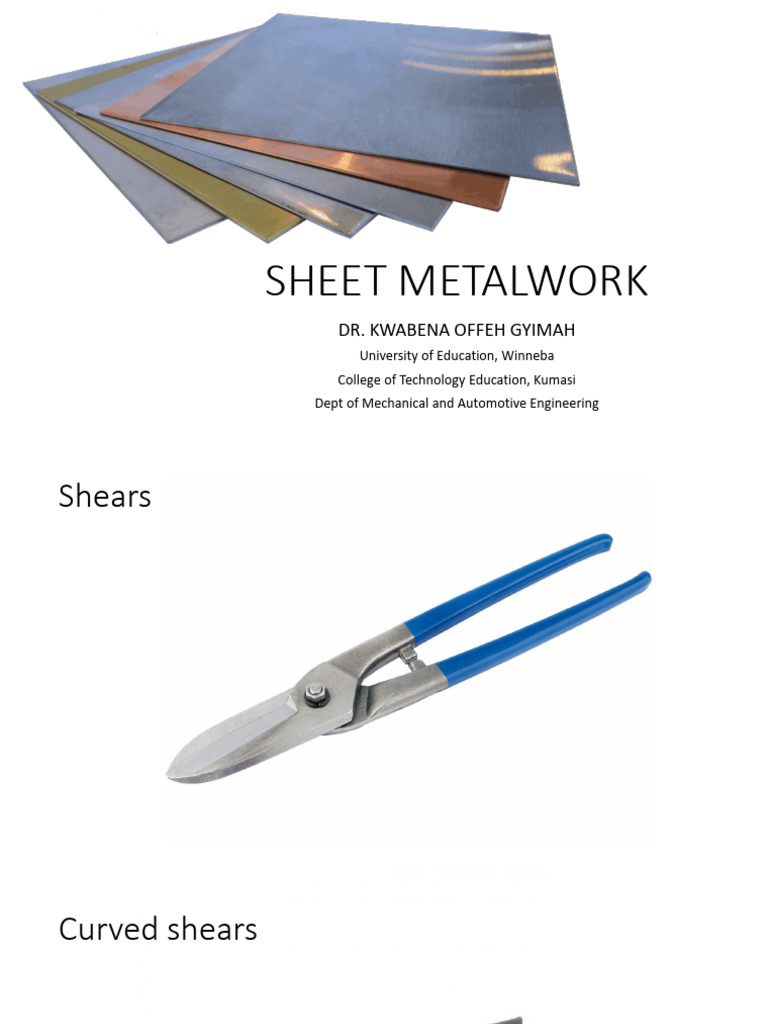 SHEET METALWORK

DR. KWABENA OFFEH GYIMAH
University of Education, Winneba
College of Technology Education, Kumasi
Dept of Mechanical and Automotive Engineering

Shears

Curved shears